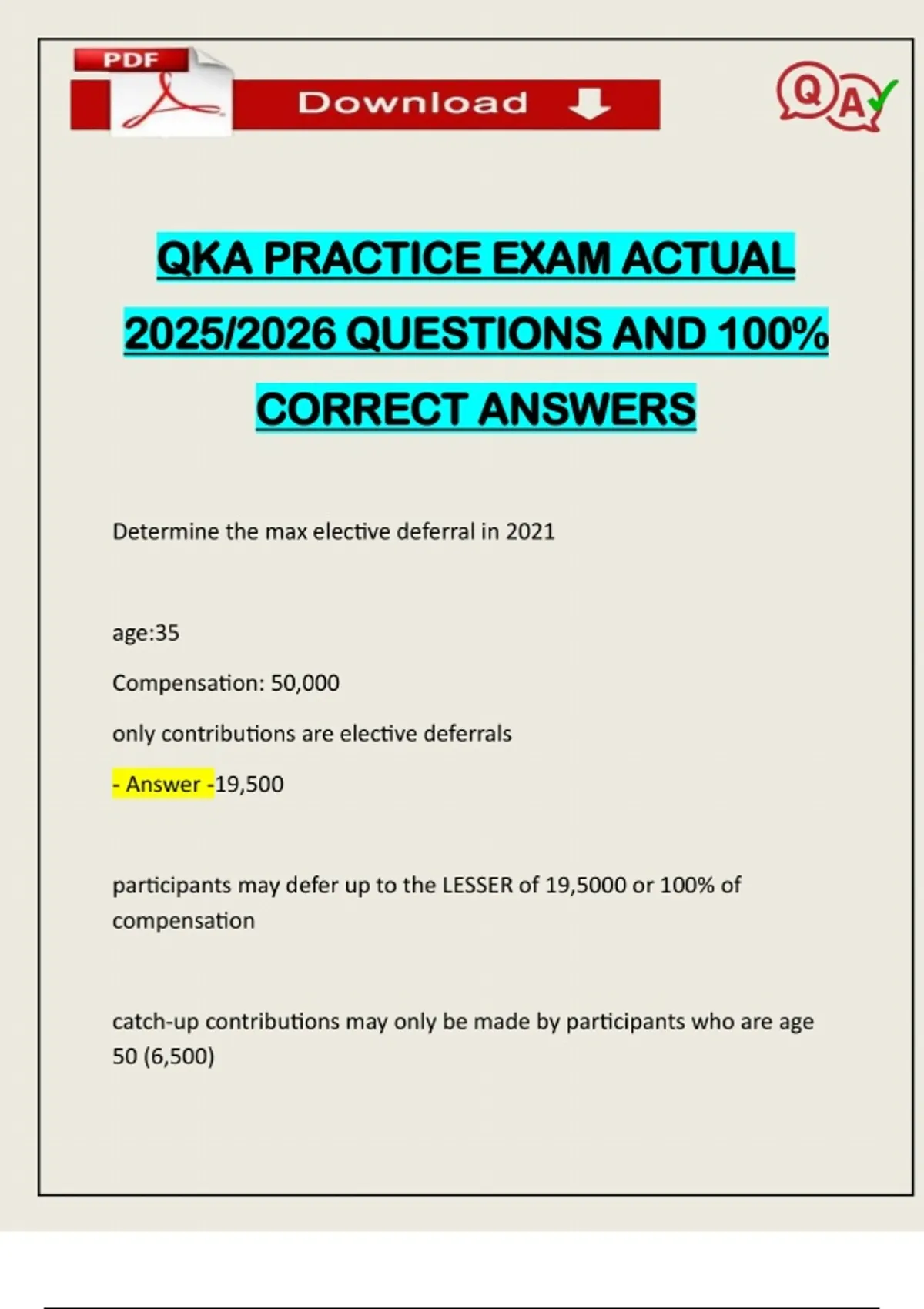 PDF

Download

QA

QKA PRACTICE EXAM ACTUAL 2025/2026 QUESTIONS AND 100% CORRECT ANSWERS

Determine the max elective deferral in 2021

age:35

Compensation: 50,000

only contributions are elective deferrals

- Answer -19,500

participants may defer up to the LESSER of 19,5000 or 100% of compensation

catch-up contributions may only be made by participants who are age 50 (6,500)